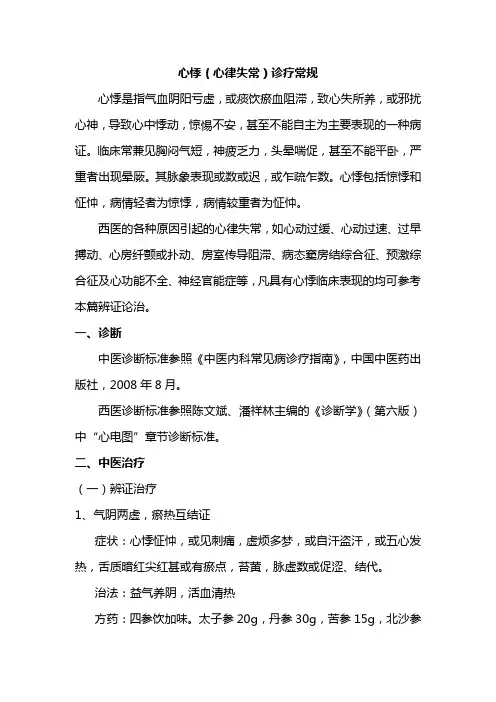 心悸（心律失常）诊疗常规

心悸是指气血阴阳亏虚，或痰饮瘀血阻滞，致心失所养，或邪扰心神，导致心中悸动，惊惕不安，甚至不能自主为主要表现的一种病证。临床常兼见胸闷气短，神疲乏力，头晕喘促，甚至不能平卧，严重者出现晕厥。其脉象表现或数或迟，或乍疏乍数。心悸包括惊悸和怔忡，病情轻者为惊悸，病情较重者为怔忡。

西医的各种原因引起的心律失常，如心动过缓、心动过速、过早搏动、心房纤颤或扑动、房室传导阻滞、病态窦房结综合征、预激综合征及心功能不全、神经官能症等，凡具有心悸临床表现的均可参考本篇辨证论治。

一、诊断

中医诊断标准参照《中医内科常见病诊疗指南》，中国中医药出版社，2008 年 8 月。

西医诊断标准参照陈文斌、潘祥林主编的《诊断学》（第六版）中“心电图”章节诊断标准。

二、中医治疗

（一）辨证治疗

1、气阴两虚，瘀热互结证

症状：心悸怔忡，或见刺痛，虚烦多梦，或自汗盗汗，或五心发热，舌质暗红尖红甚或有瘀点，苔黄，脉虚数或促涩、结代。

治法：益气养阴，活血清热

方药：四参饮加味。太子参 20g，丹参 30g，苦参 15g，北沙参